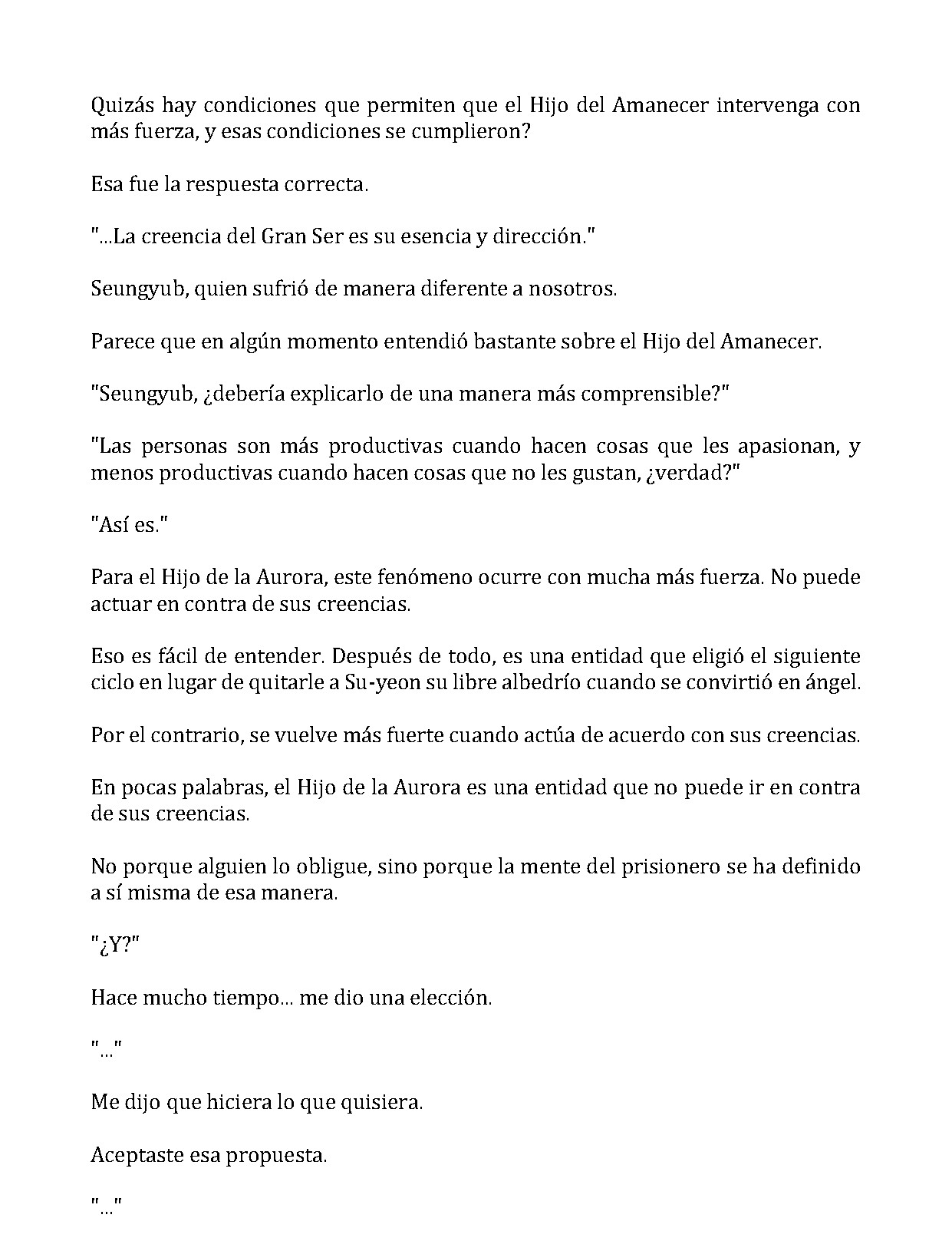 Quizás hay condiciones que permiten que el Hijo del Amanecer intervenga con más fuerza, y esas condiciones se cumplieron?

Esa fue la respuesta correcta.

"...La creencia del Gran Ser es su esencia y dirección."

Seungyub, quien sufrió de manera diferente a nosotros.

Parece que en algún momento entendió bastante sobre el Hijo del Amanecer.

"Seungyub, ¿debería explicarlo de una manera más comprensible?"

"Las personas son más productivas cuando hacen cosas que les apasionan, y menos productivas cuando hacen cosas que no les gustan, ¿verdad?"

"Así es."

Para el Hijo de la Aurora, este fenómeno ocurre con mucha más fuerza. No puede actuar en contra de sus creencias.

Eso es fácil de entender. Después de todo, es una entidad que eligió el siguiente ciclo en lugar de quitarle a Su-yeon su libre albedrío cuando se convirtió en ángel.

Por el contrario, se vuelve más fuerte cuando actúa de acuerdo con sus creencias.

En pocas palabras, el Hijo de la Aurora es una entidad que no puede ir en contra de sus creencias.

No porque alguien lo obligue, sino porque la mente del prisionero se ha definido a sí misma de esa manera.

"¿Y?"

Hace mucho tiempo... me dio una elección.

"..."

Me dijo que hiciera lo que quisiera.

Aceptaste esa propuesta.

"..."